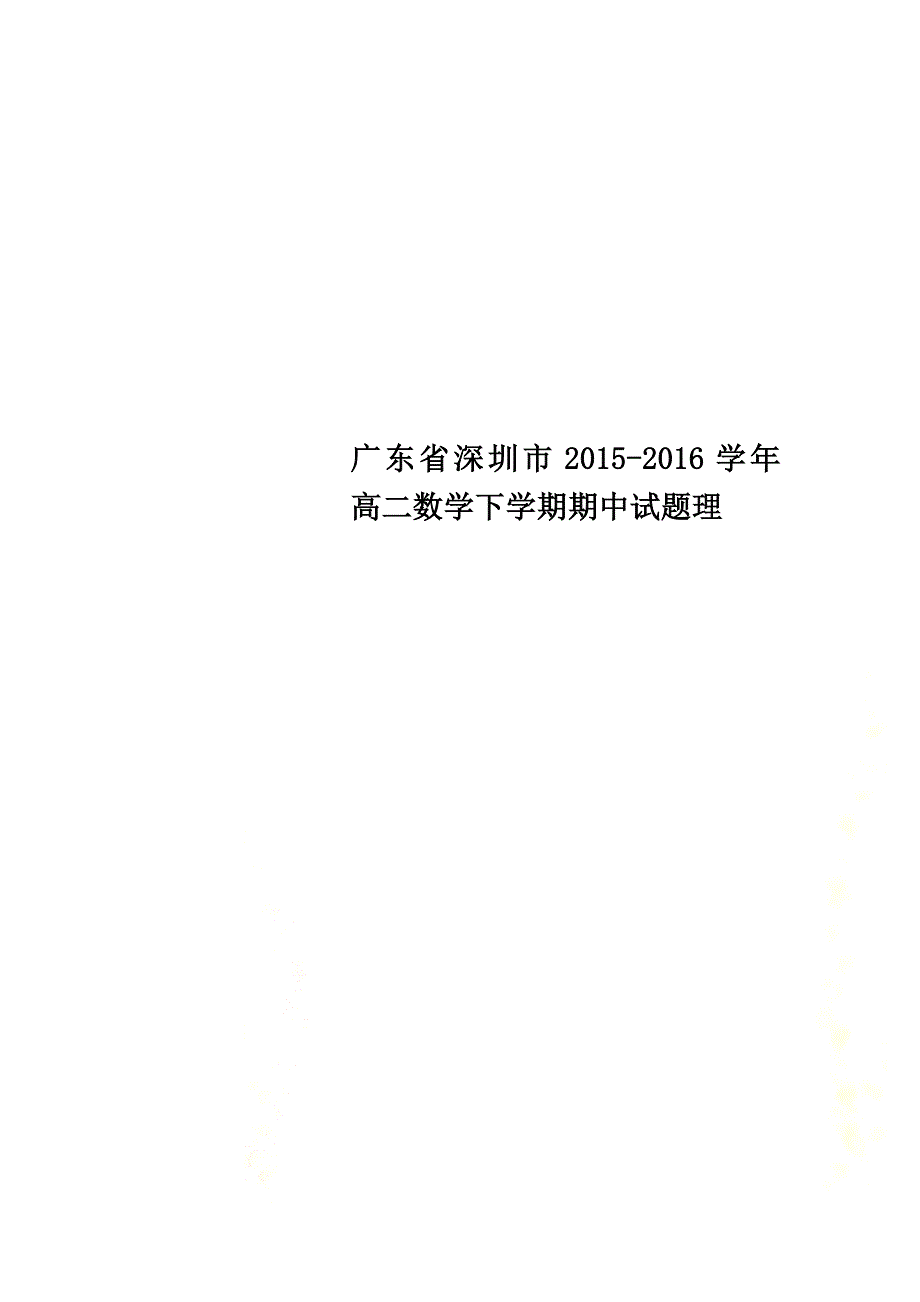 广东省深圳市 2015-2016 学年高二数学下学期期中试题理